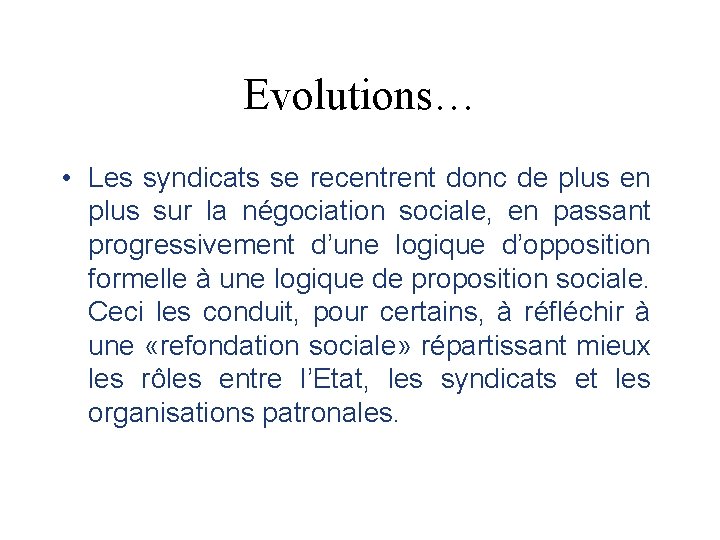 Evolutions…

• Les syndicats se recentrent donc de plus en plus sur la négociation sociale, en passant progressivement d’une logique d’opposition formelle à une logique de proposition sociale. Ceci les conduit, pour certains, à réfléchir à une «refondation sociale» répartissant mieux les rôles entre l’Etat, les syndicats et les organisations patronales.